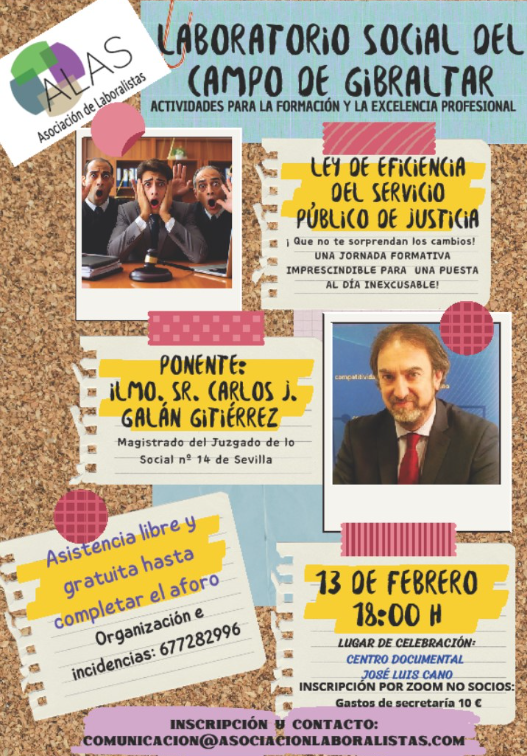 ALAS
Asociación de Laboralistas

LABORATORIO SOCIAL DEL CAMPO DE GIBRALTAR
ACTIVIDADES PARA LA FORMACIÓN Y LA EXCELENCIA PROFESIONAL

LEY DE EFICIENCIA DEL SERVICIO PÚBLICO DE JUSTICIA

¡ Que no te sorprendan los cambios!
UNA JORNADA FORMATIVA IMPRESCINDIBLE PARA UNA PUESTA AL DÍA INEXCUSABLE!

PONENTE:
ILMO. SR. CARLOS J. GALÁN GITIÉRREZ
Magistrado del Juzgado de lo Social nº 14 de Sevilla

Asistencia libre y gratuita hasta completar el aforo
Organización e incidencias: 677282996

13 DE FEBRERO
18:00 H
LUGAR DE CELEBRACIÓN:
CENTRO DOCUMENTAL JOSÉ LUIS CANO
INSCRIPCIÓN POR ZOOM NO SOCIOS:
Gastos de secretaría 10 €

INSCRIPCIÓN Y CONTACTO:
COMUNICACION@ASOCIACIONLABORALISTAS.COM